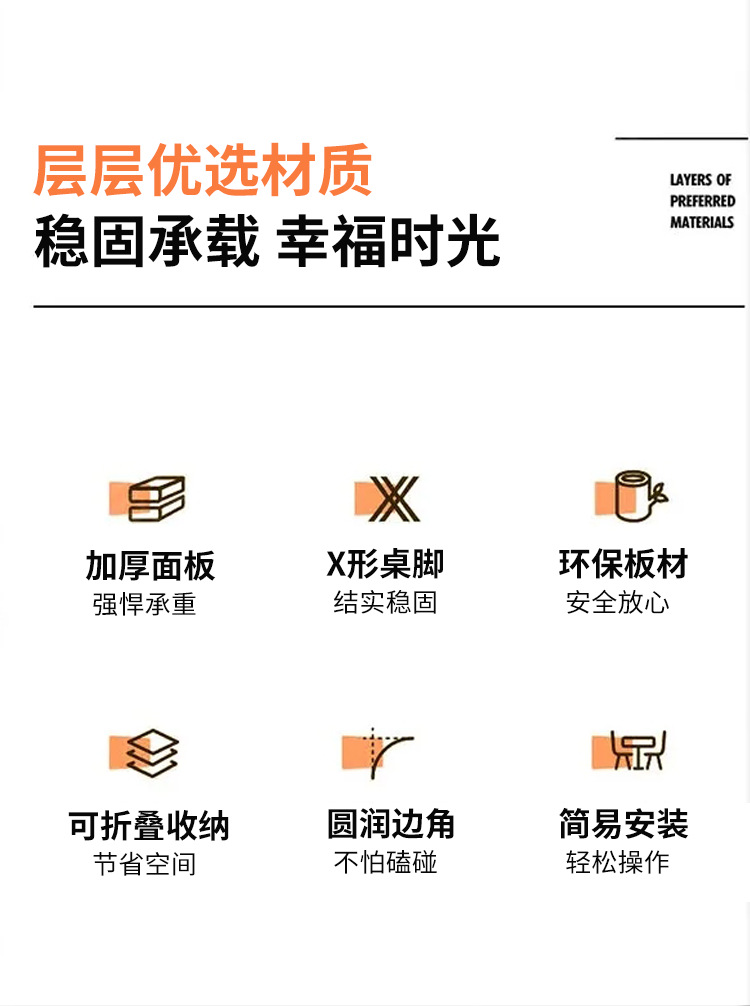 层层优选材质
稳固承载 幸福时光

LAYERS OF
PREFERRED
MATERIALS

加厚面板
强悍承重

X形桌脚
结实稳固

环保板材
安全放心

可折叠收纳
节省空间

圆润边角
不怕磕碰

简易安装
轻松操作